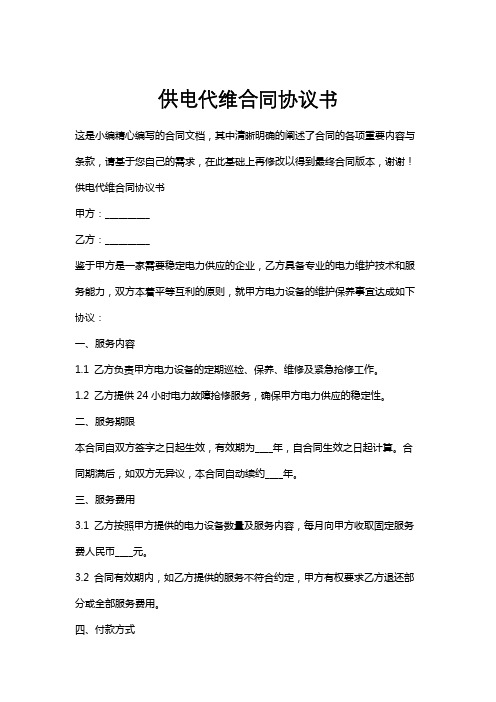 供电代维合同协议书

这是小编精心编写的合同文档，其中清晰明确的阐述了合同的各项重要内容与条款，请基于您自己的需求，在此基础上再修改以得到最终合同版本，谢谢！

供电代维合同协议书

甲方：________

乙方：________

鉴于甲方是一家需要稳定电力供应的企业，乙方具备专业的电力维护技术和服务能力，双方本着平等互利的原则，就甲方电力设备的维护保养事宜达成如下协议：

一、服务内容

1.1 乙方负责甲方电力设备的定期巡检、保养、维修及紧急抢修工作。

1.2 乙方提供 24 小时电力故障抢修服务，确保甲方电力供应的稳定性。

二、服务期限

本合同自双方签字之日起生效，有效期为____年，自合同生效之日起计算。合同期满后，如双方无异议，本合同自动续约____年。

三、服务费用

3.1 乙方按照甲方提供的电力设备数量及服务内容，每月向甲方收取固定服务费人民币____元。

3.2 合同有效期内，如乙方提供的服务不符合约定，甲方有权要求乙方退还部分或全部服务费用。

四、付款方式